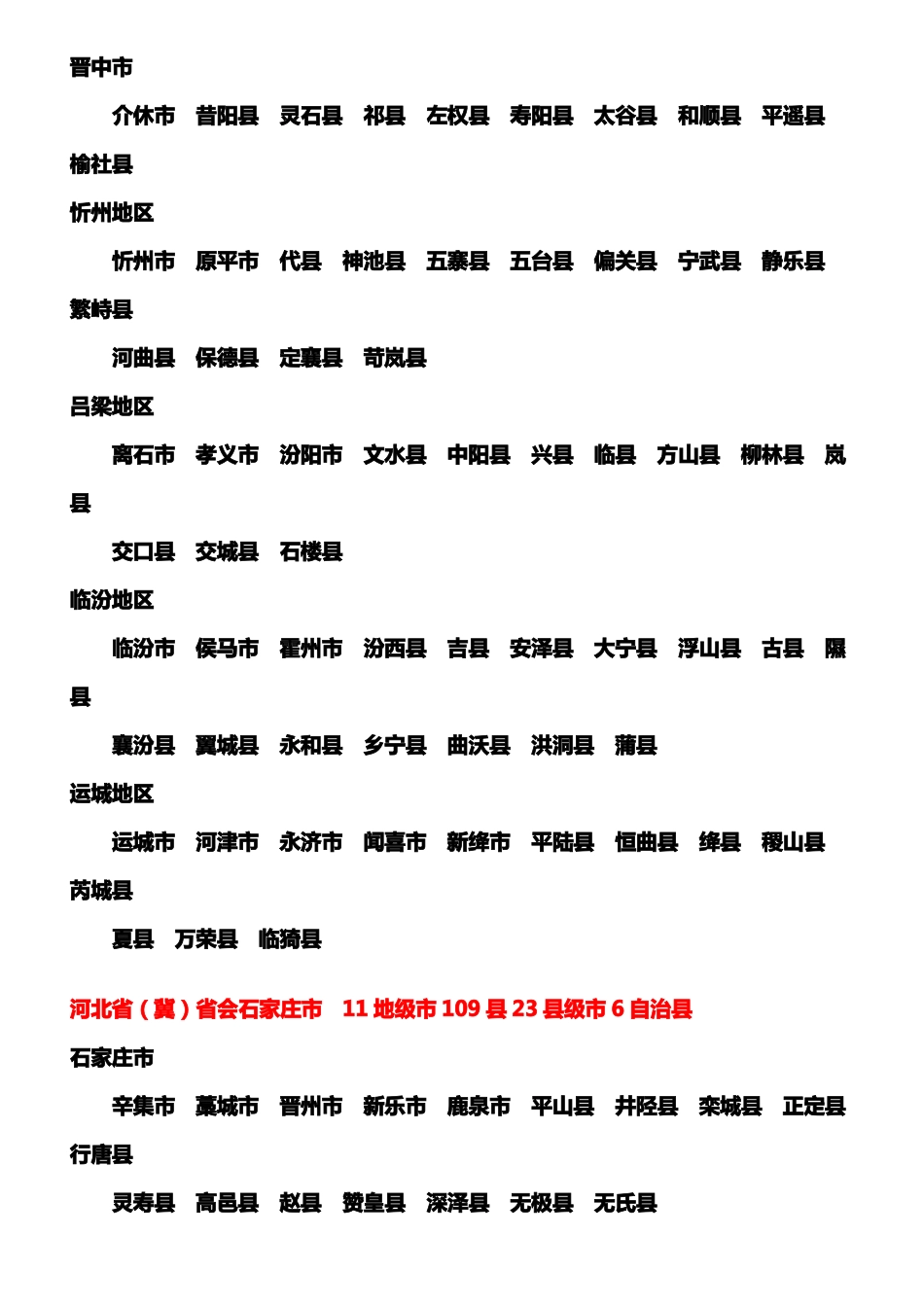 晋中市

介休市 昔阳县 灵石县 祁县 左权县 寿阳县 太谷县 和顺县 平遥县 榆社县

忻州地区

忻州市 原平市 代县 神池县 五寨县 五台县 偏关县 宁武县 静乐县 繁峙县

河曲县 保德县 定襄县 苛岚县

吕梁地区

离石市 孝义市 汾阳市 文水县 中阳县 兴县 临县 方山县 柳林县 岚县

交口县 交城县 石楼县

临汾地区

临汾市 侯马市 霍州市 汾西县 吉县 安泽县 大宁县 浮山县 古县 隰县

襄汾县 翼城县 永和县 乡宁县 曲沃县 洪洞县 蒲县

运城地区

运城市 河津市 永济市 闻喜市 新绛市 平陆县 恒曲县 绛县 稷山县 芮城县

夏县 万荣县 临猗县

河北省（冀）省会石家庄市 11 地级市 109 县 23 县级市 6 自治县

石家庄市

辛集市 藁城市 晋州市 新乐市 鹿泉市 平山县 井陉县 栾城县 正定县 行唐县

灵寿县 高邑县 赵县 赞皇县 深泽县 无极县 无氏县